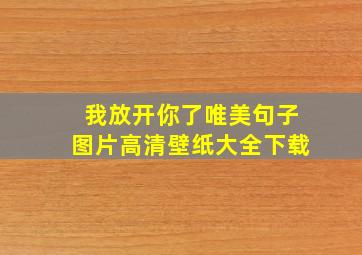 我放开你了唯美句子
图片高清壁纸大全下载